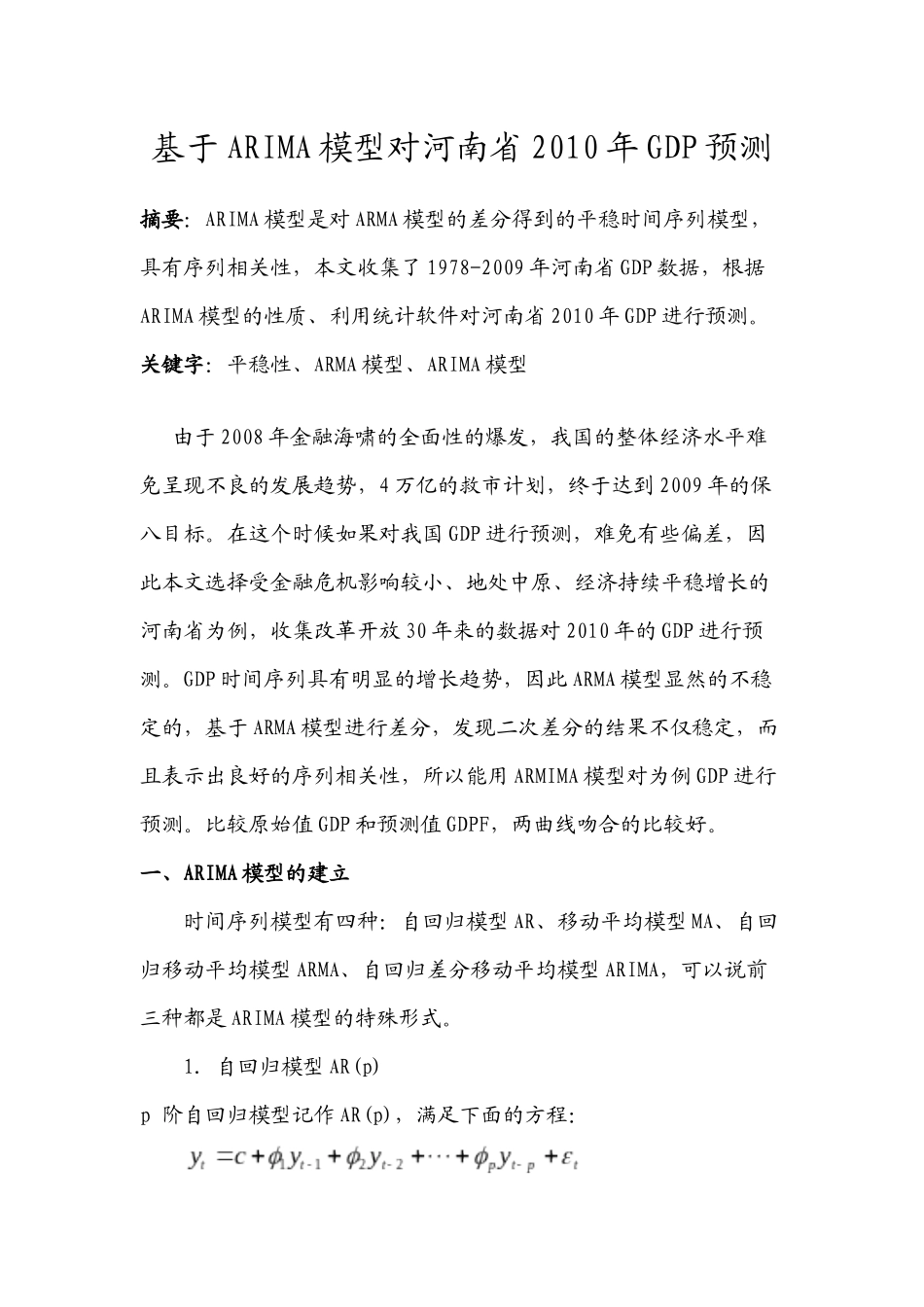 基于ARIMA模型对河南省2010年GDP预测

摘要：ARIMA模型是对ARMA模型的差分得到的平稳时间序列模型，具有序列相关性，本文收集了1978-2009年河南省GDP数据，根据ARIMA模型的性质、利用统计软件对河南省2010年GDP进行预测。

关键字：平稳性、ARMA模型、ARIMA模型

由于2008年金融海啸的全面性的爆发，我国的整体经济水平难免呈现不良的发展趋势，4万亿的救市计划，终于达到2009年的保八目标。在这个时候如果对我国GDP进行预测，难免有些偏差，因此本文选择受金融危机影响较小、地处中原、经济持续平稳增长的河南省为例，收集改革开放30年来的数据对2010年的GDP进行预测。GDP时间序列具有明显的增长趋势，因此ARMA模型显然的不稳定的，基于ARMA模型进行差分，发现二次差分的结果不仅稳定，而且表示出良好的序列相关性，所以能用ARMIMA模型对为例GDP进行预测。比较原始值GDP和预测值GDPF，两曲线吻合的比较好。

一、ARIMA模型的建立

时间序列模型有四种：自回归模型AR、移动平均模型MA、自回归移动平均模型ARMA、自回归差分移动平均模型ARIMA，可以说前三种都是ARIMA模型的特殊形式。

1. 自回归模型AR(p)

p 阶自回归模型记作AR(p)，满足下面的方程：

$y_t = c + \phi_1 y_{t-1} + \phi_2 y_{t-2} + \cdots + \phi_p y_{t-p} + \varepsilon_t$